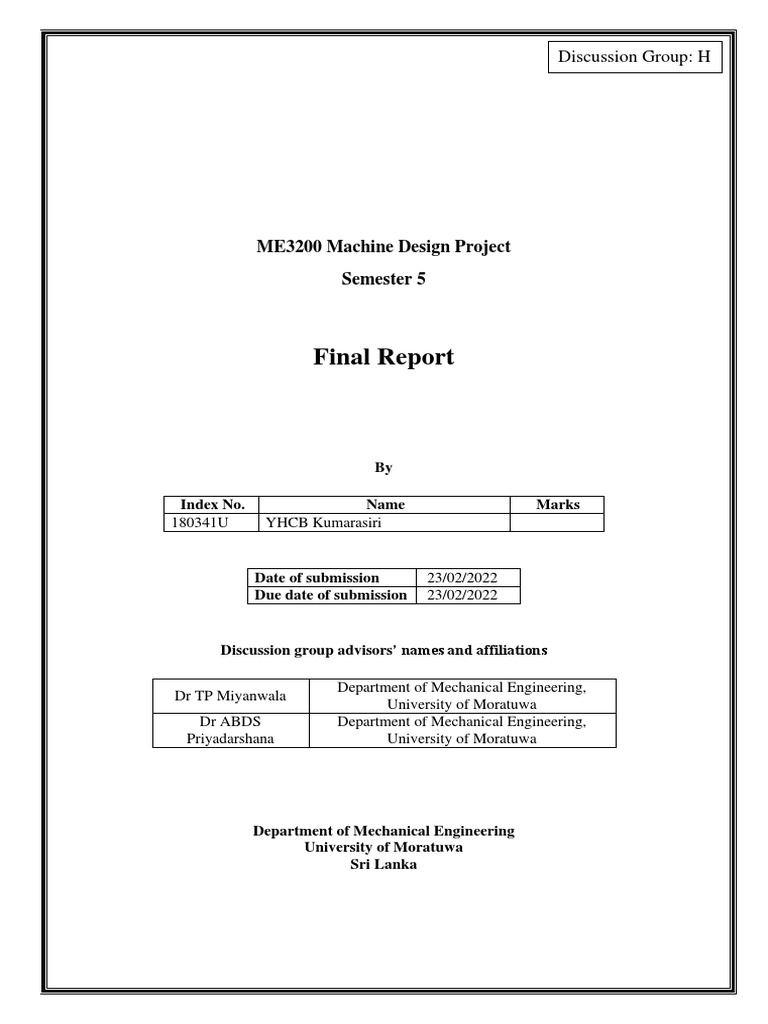 Discussion Group: H

ME3200 Machine Design Project

Semester 5

Final Report

By

| Index No. | Name | Marks |
|---|---|---|
| 180341U | YHCB Kumarasiri | |

| Date of submission | 23/02/2022 |
|---|---|
| Due date of submission | 23/02/2022 |

Discussion group advisors' names and affiliations

| Dr TP Miyanwala | Department of Mechanical Engineering, University of Moratuwa |
|---|---|
| Dr ABDS Priyadarshana | Department of Mechanical Engineering, University of Moratuwa |

Department of Mechanical Engineering
University of Moratuwa
Sri Lanka